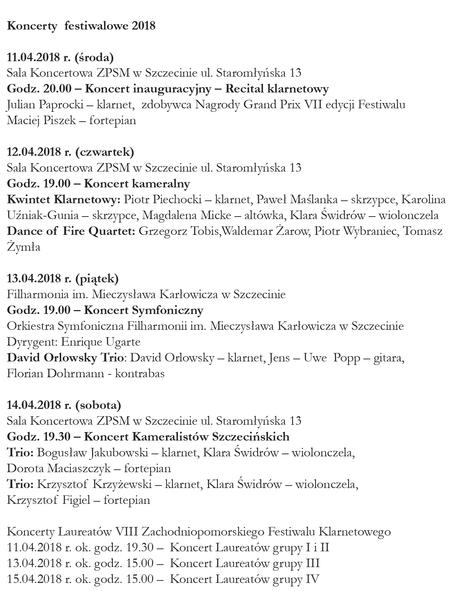 Koncerty festiwalowe 2018

11.04.2018 r. (środa)
Sala Koncertowa ZPSM w Szczecinie ul. Staromłyńska 13
Godz. 20.00 – Koncert inauguracyjny – Recital klarnetowy
Julian Paprocki – klarnet, zdobywca Nagrody Grand Prix VII edycji Festiwalu
Maciej Piszek – fortepian

12.04.2018 r. (czwartek)
Sala Koncertowa ZPSM w Szczecinie ul. Staromłyńska 13
Godz. 19.00 – Koncert kameralny
Kwintet Klarnetowy: Piotr Piechocki – klarnet, Paweł Maślanka – skrzypce, Karolina Uźniak-Gunia – skrzypce, Magdalena Micke – altówka, Klara Świdrów – wiolonczela
Dance of Fire Quartet: Grzegorz Tobis,Waldemar Żarow, Piotr Wybraniec, Tomasz Żymła

13.04.2018 r. (piątek)
Filharmonia im. Mieczysława Karłowicza w Szczecinie
Godz. 19.00 – Koncert Symfoniczny
Orkiestra Symfoniczna Filharmonii im. Mieczysława Karłowicza w Szczecinie
Dyrygent: Enrique Ugarte
David Orlowsky Trio: David Orlowsky – klarnet, Jens – Uwe Popp – gitara, Florian Dohrmann - kontrabas

14.04.2018 r. (sobota)
Sala Koncertowa ZPSM w Szczecinie ul. Staromłyńska 13
Godz. 19.30 – Koncert Kameralistów Szczecińskich
Trio: Bogusław Jakubowski – klarnet, Klara Świdrów – wiolonczela,
Dorota Maciaszczyk – fortepian
Trio: Krzysztof Krzyżewski – klarnet, Klara Świdrów – wiolonczela,
Krzysztof Figiel – fortepian

Koncerty Laureatów VIII Zachodniopomorskiego Festiwalu Klarnetowego
11.04.2018 r. ok. godz. 19.30 – Koncert Laureatów grupy I i II
13.04.2018 r. ok. godz. 15.00 – Koncert Laureatów grupy III
15.04.2018 r. ok. godz. 15.00 – Koncert Laureatów grupy IV